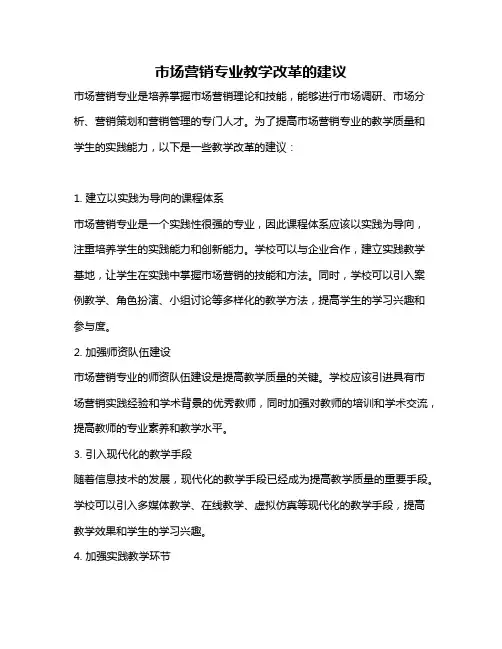 市场营销专业教学改革的建议

市场营销专业是培养掌握市场营销理论和技能，能够进行市场调研、市场分析、营销策划和营销管理的专门人才。为了提高市场营销专业的教学质量和学生的实践能力，以下是一些教学改革的建议：

1. 建立以实践为导向的课程体系

市场营销专业是一个实践性很强的专业，因此课程体系应该以实践为导向，注重培养学生的实践能力和创新能力。学校可以与企业合作，建立实践教学基地，让学生在实践中掌握市场营销的技能和方法。同时，学校可以引入案例教学、角色扮演、小组讨论等多样化的教学方法，提高学生的学习兴趣和参与度。

2. 加强师资队伍建设

市场营销专业的师资队伍建设是提高教学质量的关键。学校应该引进具有市场营销实践经验和学术背景的优秀教师，同时加强对教师的培训和学术交流，提高教师的专业素养和教学水平。

3. 引入现代化的教学手段

随着信息技术的发展，现代化的教学手段已经成为提高教学质量的重要手段。学校可以引入多媒体教学、在线教学、虚拟仿真等现代化的教学手段，提高教学效果和学生的学习兴趣。

4. 加强实践教学环节